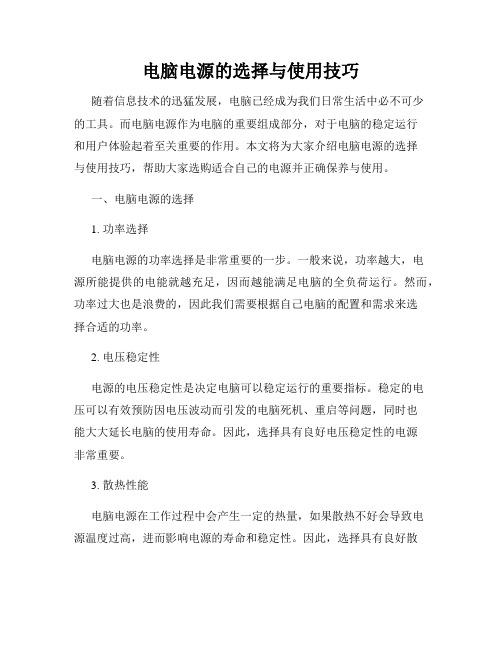 电脑电源的选择与使用技巧

随着信息技术的迅猛发展，电脑已经成为我们日常生活中必不可少的工具。而电脑电源作为电脑的重要组成部分，对于电脑的稳定运行和用户体验起着至关重要的作用。本文将为大家介绍电脑电源的选择与使用技巧，帮助大家选购适合自己的电源并正确保养与使用。

一、电脑电源的选择

1. 功率选择

电脑电源的功率选择是非常重要的一步。一般来说，功率越大，电源所能提供的电能就越充足，因而越能满足电脑的全负荷运行。然而，功率过大也是浪费的，因此我们需要根据自己电脑的配置和需求来选择合适的功率。

2. 电压稳定性

电源的电压稳定性是决定电脑可以稳定运行的重要指标。稳定的电压可以有效预防因电压波动而引发的电脑死机、重启等问题，同时也能大大延长电脑的使用寿命。因此，选择具有良好电压稳定性的电源非常重要。

3. 散热性能

电脑电源在工作过程中会产生一定的热量，如果散热不好会导致电源温度过高，进而影响电源的寿命和稳定性。因此，选择具有良好散